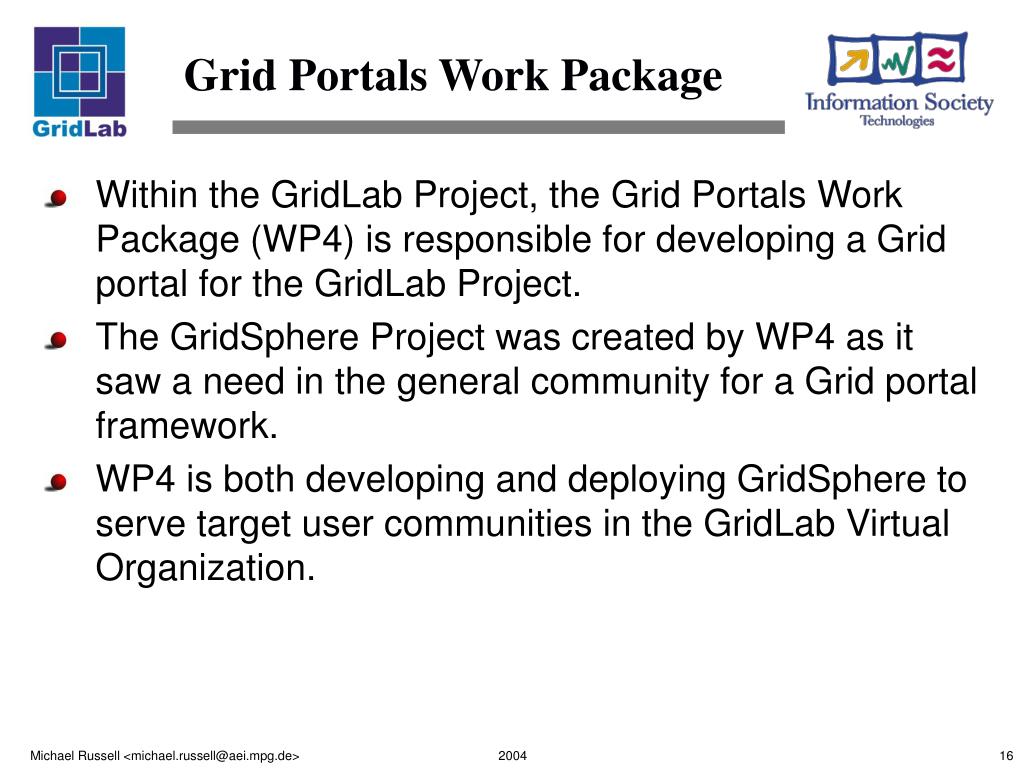 GridLab

Grid Portals Work Package

Information Society Technologies

Within the GridLab Project, the Grid Portals Work Package (WP4) is responsible for developing a Grid portal for the GridLab Project.

The GridSphere Project was created by WP4 as it saw a need in the general community for a Grid portal framework.

WP4 is both developing and deploying GridSphere to serve target user communities in the GridLab Virtual Organization.

Michael Russell <michael.russell@aei.mpg.de>

2004

16